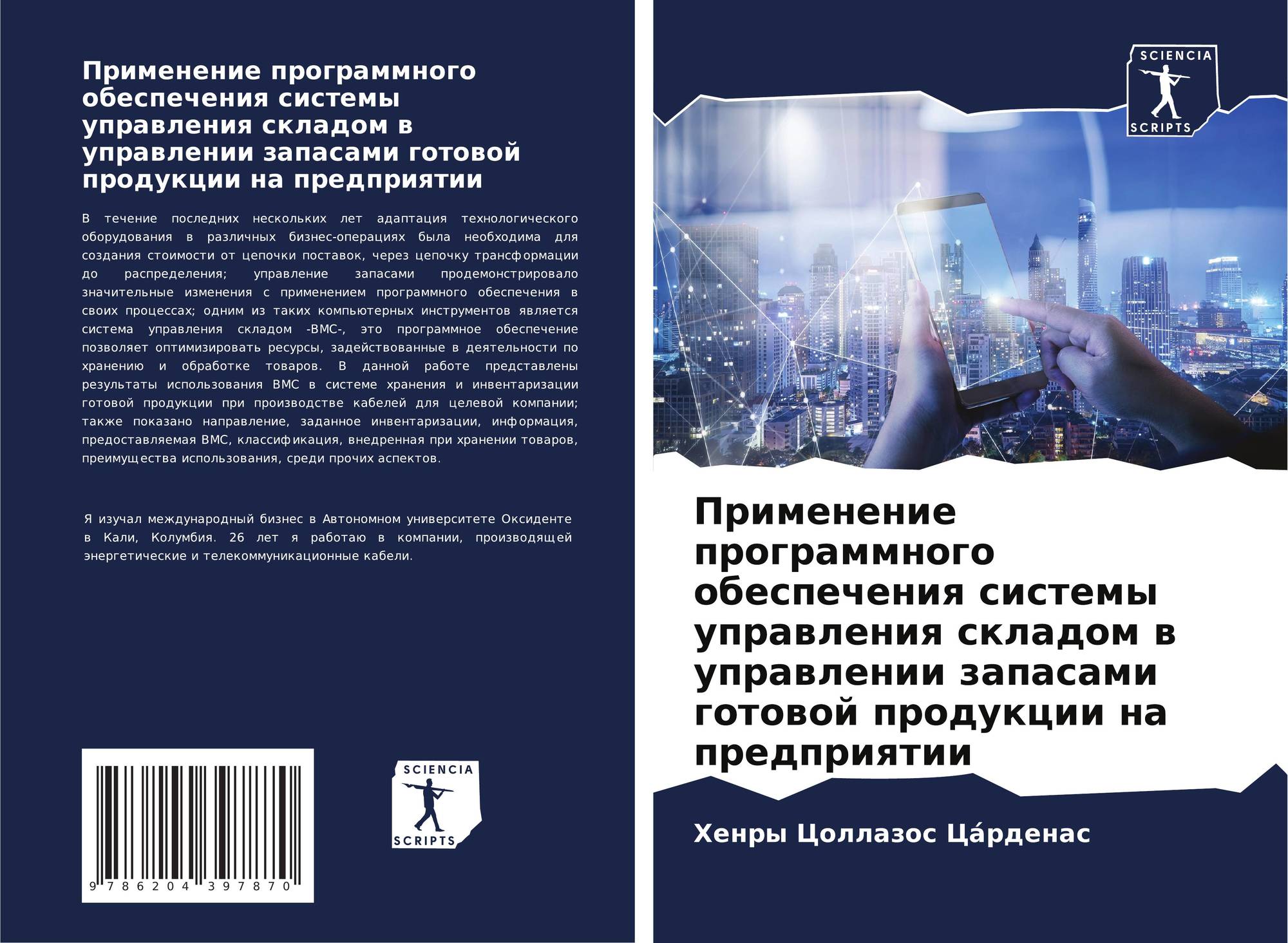 Применение программного обеспечения системы управления складом в управлении запасами готовой продукции на предприятии

В течение последних нескольких лет адаптация технологического оборудования в различных бизнес-операциях была необходима для создания стоимости от цепочки поставок, через цепочку трансформации до распределения; управление запасами продемонстрировало значительные изменения с применением программного обеспечения в своих процессах; одним из таких компьютерных инструментов является система управления складом -ВМС-, это программное обеспечение позволяет оптимизировать ресурсы, задействованные в деятельности по хранению и обработке товаров. В данной работе представлены результаты использования ВМС в системе хранения и инвентаризации готовой продукции при производстве кабелей для целевой компании; также показано направление, заданное инвентаризации, информация, предоставляемая ВМС, классификация, внедренная при хранении товаров, преимущества использования, среди прочих аспектов.

Я изучал международный бизнес в Автономном университете Оксиденте в Кали, Колумбия. 26 лет я работаю в компании, производящей энергетические и телекоммуникационные кабели.

9 786204 397870

SCIENCIA
SCRIPTS

SCIENCIA
SCRIPTS

Применение программного обеспечения системы управления складом в управлении запасами готовой продукции на предприятии

Хенры Цоллазос Ца́рденас